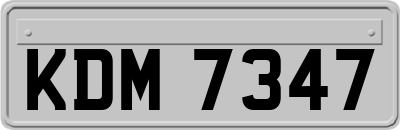 KDM 7347